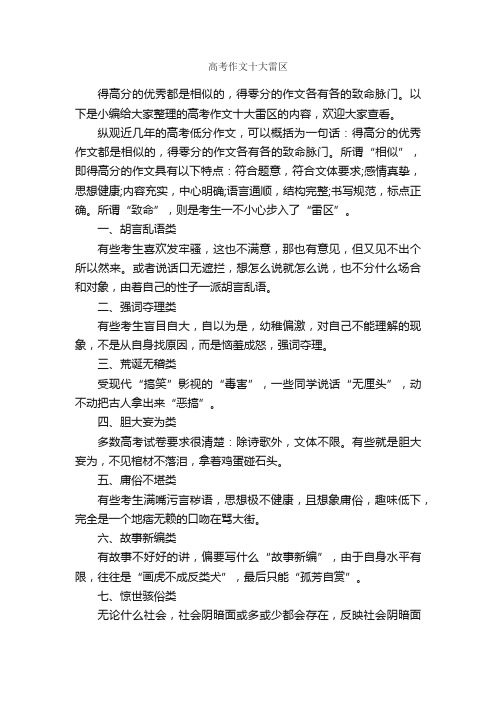 高考作文十大雷区

得高分的优秀都是相似的，得零分的作文各有各的致命脉门。以下是小编给大家整理的高考作文十大雷区的内容，欢迎大家查看。

纵观近几年的高考低分作文，可以概括为一句话：得高分的优秀作文都是相似的，得零分的作文各有各的致命脉门。所谓“相似”，即得高分的作文具有以下特点：符合题意，符合文体要求;感情真挚，思想健康;内容充实，中心明确;语言通顺，结构完整;书写规范，标点正确。所谓“致命”，则是考生一不小心步入了“雷区”。

一、胡言乱语类

有些考生喜欢发牢骚，这也不满意，那也有意见，但又见不出个所以然来。或者说话口无遮拦，想怎么说就怎么说，也不分什么场合和对象，由着自己的性子一派胡言乱语。

二、强词夺理类

有些考生盲目自大，自以为是，幼稚偏激，对自己不能理解的现象，不是从自身找原因，而是恼羞成怒，强词夺理。

三、荒诞无稽类

受现代“搞笑”影视的“毒害”，一些同学说话“无厘头”，动不动把古人拿出来“恶搞”。

四、胆大妄为类

多数高考试卷要求很清楚：除诗歌外，文体不限。有些就是胆大妄为，不见棺材不落泪，拿着鸡蛋碰石头。

五、庸俗不堪类

有些考生满嘴污言秽语，思想极不健康，且想象庸俗，趣味低下，完全是一个地痞无赖的口吻在骂大街。

六、故事新编类

有故事不好好的讲，偏要写什么“故事新编”，由于自身水平有限，往往是“画虎不成反类犬”，最后只能“孤芳自赏”。

七、惊世骇俗类

无论什么社会，社会阴暗面或多或少都会存在，反映社会阴暗面